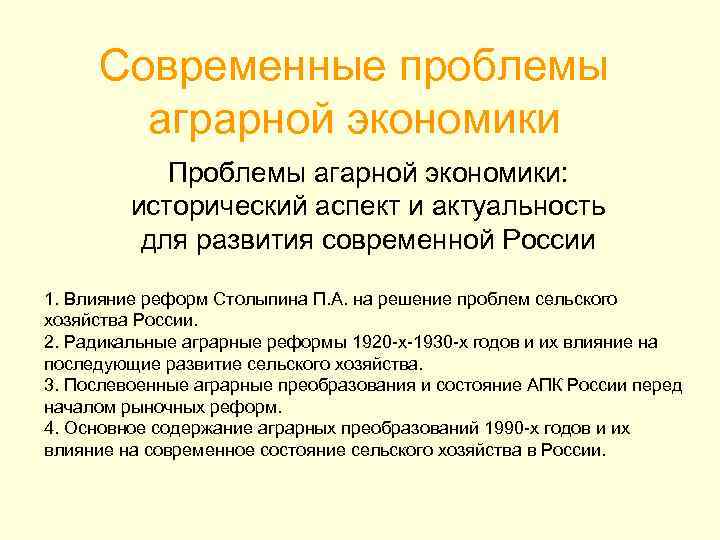 Современные проблемы аграрной экономики

Проблемы агарной экономики: исторический аспект и актуальность для развития современной России

1. Влияние реформ Столыпина П.А. на решение проблем сельского хозяйства России.
2. Радикальные аграрные реформы 1920-х-1930-х годов и их влияние на последующие развитие сельского хозяйства.
3. Послевоенные аграрные преобразования и состояние АПК России перед началом рыночных реформ.
4. Основное содержание аграрных преобразований 1990-х годов и их влияние на современное состояние сельского хозяйства в России.